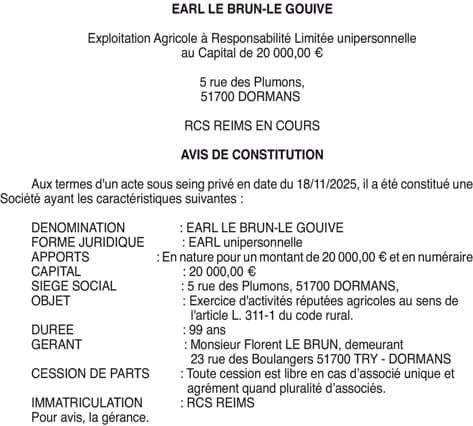 EARL LE BRUN-LE GOUIVE

Exploitation Agricole à Responsabilité Limitée unipersonnelle
au Capital de 20 000,00 €

5 rue des Plumons,
51700 DORMANS

RCS REIMS EN COURS

AVIS DE CONSTITUTION

Aux termes d'un acte sous seing privé en date du 18/11/2025, il a été constitué une Société ayant les caractéristiques suivantes :

DENOMINATION : EARL LE BRUN-LE GOUIVE
FORME JURIDIQUE : EARL unipersonnelle
APPORTS : En nature pour un montant de 20 000,00 € et en numéraire
CAPITAL : 20 000,00 €
SIEGE SOCIAL : 5 rue des Plumons, 51700 DORMANS,
OBJET : Exercice d'activités réputées agricoles au sens de l'article L. 311-1 du code rural.
DUREE : 99 ans
GERANT : Monsieur Florent LE BRUN, demeurant 23 rue des Boulangers 51700 TRY - DORMANS
CESSION DE PARTS : Toute cession est libre en cas d'associé unique et agrément quand pluralité d'associés.
IMMATRICULATION : RCS REIMS
Pour avis, la gérance.